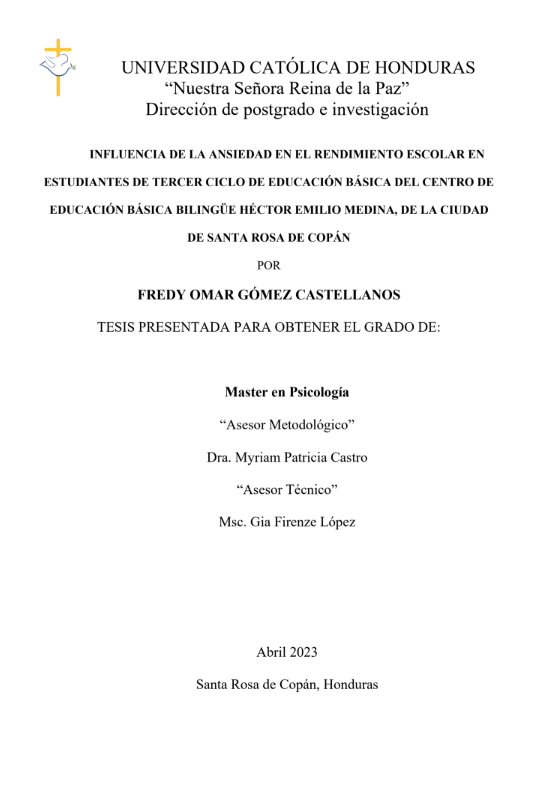 UNIVERSIDAD CATÓLICA DE HONDURAS
“Nuestra Señora Reina de la Paz”
Dirección de postgrado e investigación

INFLUENCIA DE LA ANSIEDAD EN EL RENDIMIENTO ESCOLAR EN ESTUDIANTES DE TERCER CICLO DE EDUCACIÓN BÁSICA DEL CENTRO DE EDUCACIÓN BÁSICA BILINGÜE HÉCTOR EMILIO MEDINA, DE LA CIUDAD DE SANTA ROSA DE COPÁN

POR

FREDY OMAR GÓMEZ CASTELLANOS

TESIS PRESENTADA PARA OBTENER EL GRADO DE:

Master en Psicología

“Asesor Metodológico”

Dra. Myriam Patricia Castro

“Asesor Técnico”

Msc. Gia Firenze López

Abril 2023

Santa Rosa de Copán, Honduras